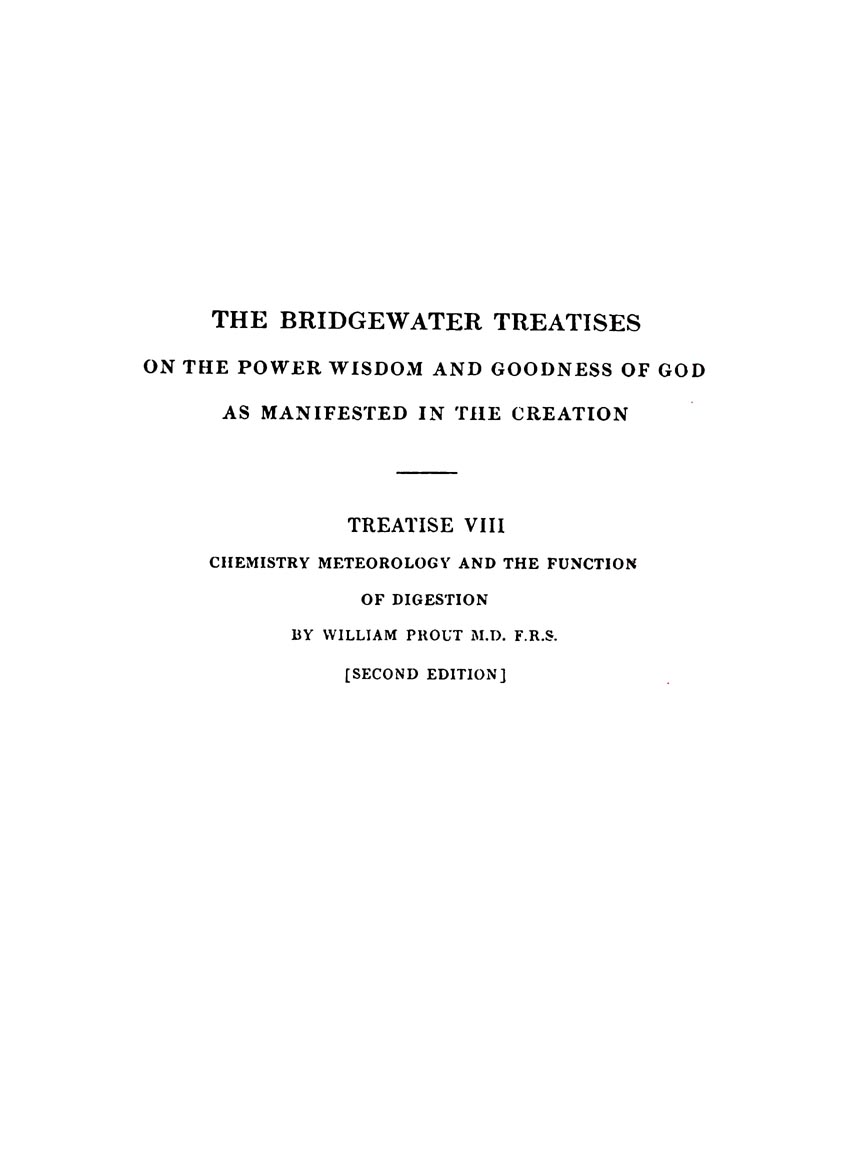 THE BRIDGEWATER TREATISES

ON THE POWER WISDOM AND GOODNESS OF GOD

AS MANIFESTED IN THE CREATION

TREATISE VIII

CHEMISTRY METEOROLOGY AND THE FUNCTION OF DIGESTION

BY WILLIAM PROUT M.D. F.R.S.

[SECOND EDITION]